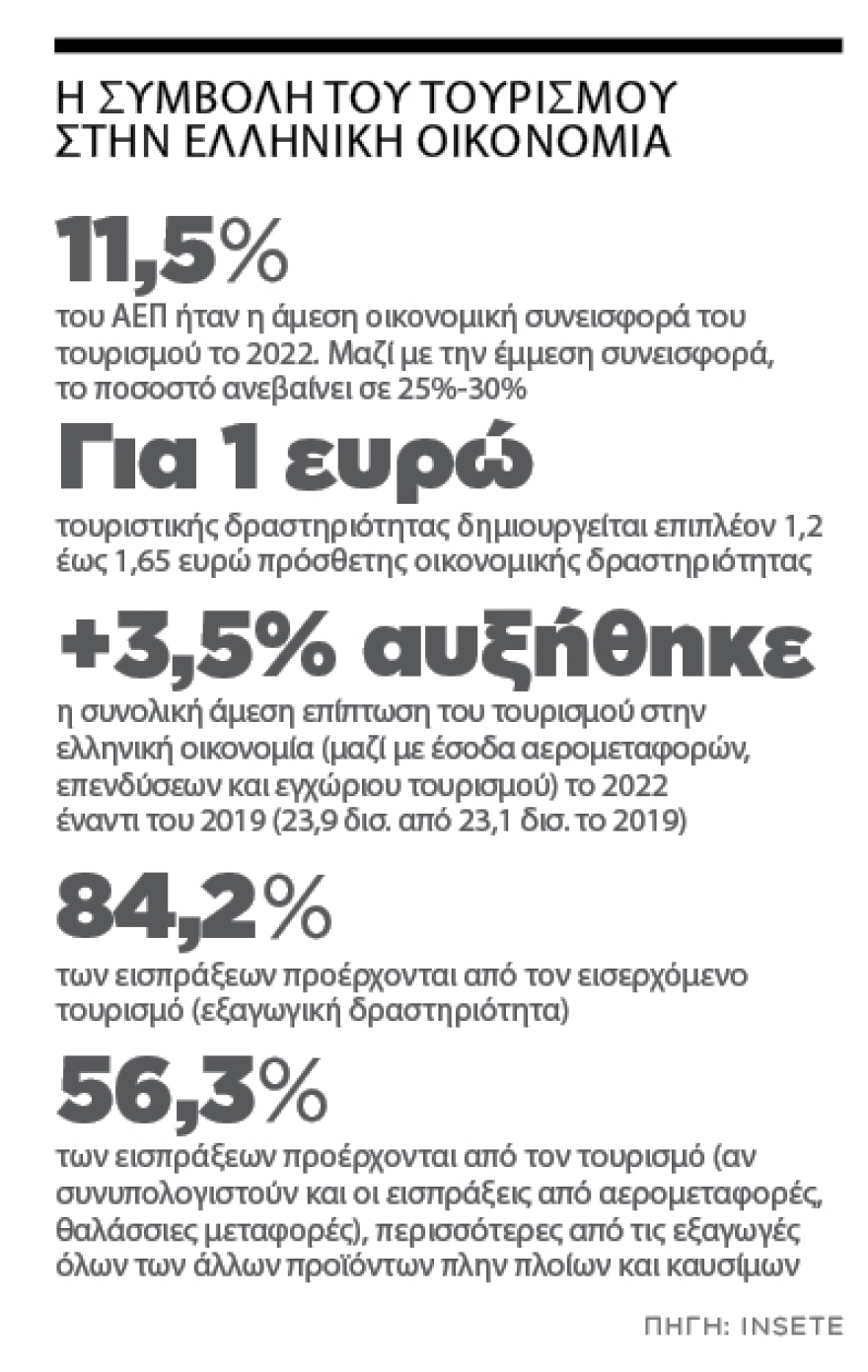 Η ΣΥΜΒΟΛΗ ΤΟΥ ΤΟΥΡΙΣΜΟΥ ΣΤΗΝ ΕΛΛΗΝΙΚΗ ΟΙΚΟΝΟΜΙΑ

11,5%
του ΑΕΠ ήταν η άμεση οικονομική συνεισφορά του τουρισμού το 2022. Μαζί με την έμμεση συνεισφορά, το ποσοστό ανεβαίνει σε 25%-30%

Για 1 ευρώ
τουριστικής δραστηριότητας δημιουργείται επιπλέον 1,2 έως 1,65 ευρώ πρόσθετης οικονομικής δραστηριότητας

+3,5% αυξήθηκε
η συνολική άμεση επίπτωση του τουρισμού στην ελληνική οικονομία (μαζί με έσοδα αερομεταφορών, επενδύσεων και εγχώριου τουρισμού) το 2022 έναντι του 2019 (23,9 δισ. από 23,1 δισ. το 2019)

84,2%
των εισπράξεων προέρχονται από τον εισερχόμενο τουρισμό (εξαγωγική δραστηριότητα)

56,3%
των εισπράξεων προέρχονται από τον τουρισμό (αν συνυπολογιστούν και οι εισπράξεις από αερομεταφορές, θαλάσσιες μεταφορές), περισσότερες από τις εξαγωγές όλων των άλλων προϊόντων πλην πλοίων και καυσίμων

ΠΗΓΗ: INSETE